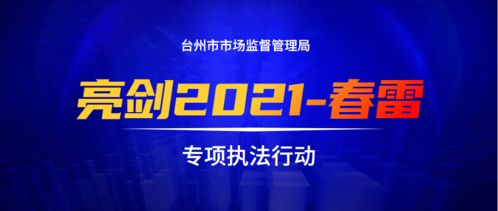 台州市市场监督管理局

亮剑2021-春雷

专项执法行动